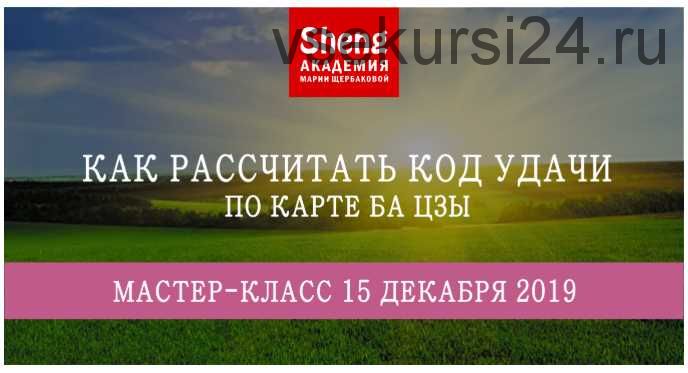 Sheng
АКАДЕМИЯ
МАРИИ ЩЕРБАКОВОЙ

vsekursi24.ru

КАК РАССЧИТАТЬ КОД УДАЧИ
ПО КАРТЕ БА ЦЗЫ

МАСТЕР-КЛАСС 15 ДЕКАБРЯ 2019